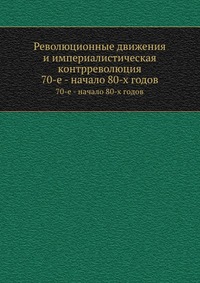 Революционные движения и империалистическая контрреволюция 70-е - начало 80-х годов

70-е - начало 80-х годов